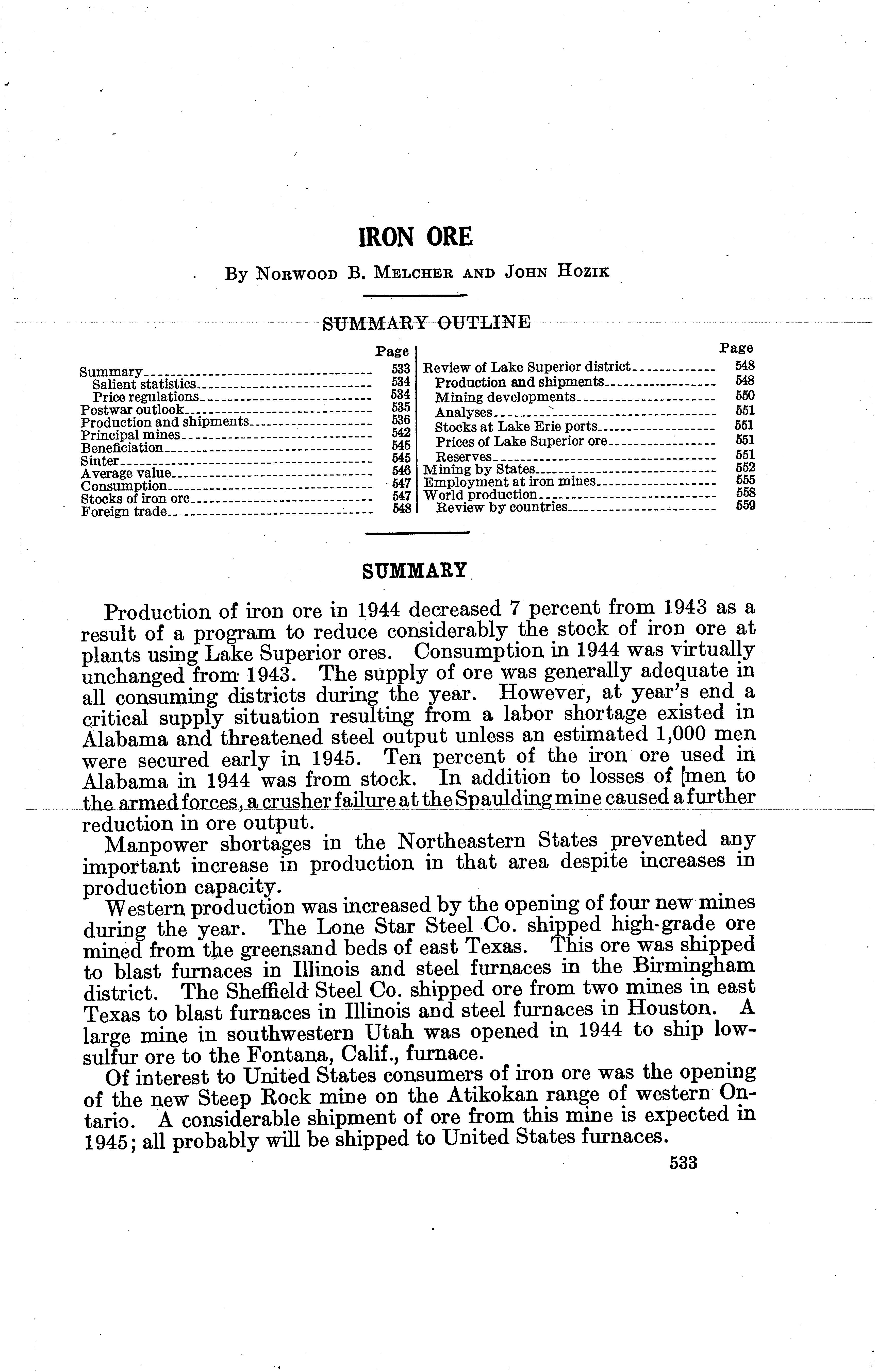 IRON ORE

By Norwood B. Melcher and John Hozik

SUMMARY OUTLINE

| | Page |
|---|---|
| Summary | 533 |
| Salient statistics | 534 |
| Price regulations | 534 |
| Postwar outlook | 535 |
| Production and shipments | 536 |
| Principal mines | 542 |
| Beneficiation | 545 |
| Sinter | 545 |
| Average value | 546 |
| Consumption | 547 |
| Stocks of iron ore | 547 |
| Foreign trade | 548 |

| | Page |
|---|---|
| Review of Lake Superior district | 548 |
| Production and shipments | 548 |
| Mining developments | 550 |
| Analyses | 551 |
| Stocks at Lake Erie ports | 551 |
| Prices of Lake Superior ore | 551 |
| Reserves | 551 |
| Mining by States | 552 |
| Employment at iron mines | 555 |
| World production | 558 |
| Review by countries | 559 |

SUMMARY

Production of iron ore in 1944 decreased 7 percent from 1943 as a result of a program to reduce considerably the stock of iron ore at plants using Lake Superior ores. Consumption in 1944 was virtually unchanged from 1943. The supply of ore was generally adequate in all consuming districts during the year. However, at year's end a critical supply situation resulting from a labor shortage existed in Alabama and threatened steel output unless an estimated 1,000 men were secured early in 1945. Ten percent of the iron ore used in Alabama in 1944 was from stock. In addition to losses of men to the armed forces, a crusher failure at the Spaulding mine caused a further reduction in ore output.

Manpower shortages in the Northeastern States prevented any important increase in production in that area despite increases in production capacity.

Western production was increased by the opening of four new mines during the year. The Lone Star Steel Co. shipped high-grade ore mined from the greensand beds of east Texas. This ore was shipped to blast furnaces in Illinois and steel furnaces in the Birmingham district. The Sheffield Steel Co. shipped ore from two mines in east Texas to blast furnaces in Illinois and steel furnaces in Houston. A large mine in southwestern Utah was opened in 1944 to ship low-sulfur ore to the Fontana, Calif., furnace.

Of interest to United States consumers of iron ore was the opening of the new Steep Rock mine on the Atikokan range of western Ontario. A considerable shipment of ore from this mine is expected in 1945; all probably will be shipped to United States furnaces.

533